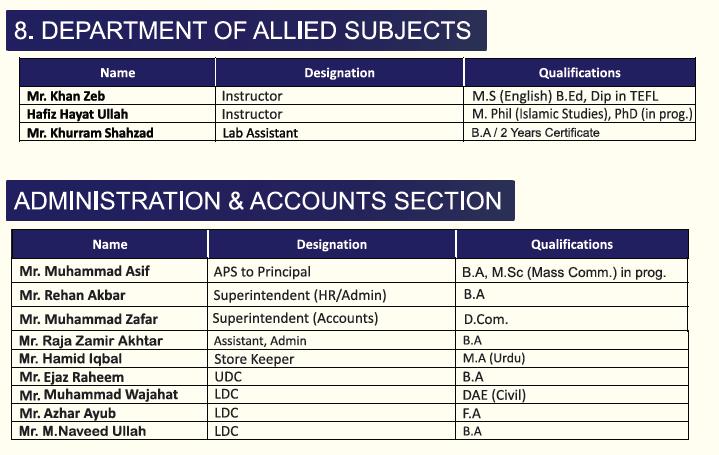 8. DEPARTMENT OF ALLIED SUBJECTS

| Name | Designation | Qualifications |
|---|---|---|
| Mr. Khan Zeb | Instructor | M.S (English) B.Ed, Dip in TEFL |
| Hafiz Hayat Ullah | Instructor | M. Phil (Islamic Studies), PhD (in prog.) |
| Mr. Khurram Shahzad | Lab Assistant | B.A / 2 Years Certificate |

ADMINISTRATION & ACCOUNTS SECTION

| Name | Designation | Qualifications |
|---|---|---|
| Mr. Muhammad Asif | APS to Principal | B.A, M.Sc (Mass Comm.) in prog. |
| Mr. Rehan Akbar | Superintendent (HR/Admin) | B.A |
| Mr. Muhammad Zafar | Superintendent (Accounts) | D.Com. |
| Mr. Raja Zamir Akhtar | Assistant, Admin | B.A |
| Mr. Hamid Iqbal | Store Keeper | M.A (Urdu) |
| Mr. Ejaz Raheem | UDC | B.A |
| Mr. Muhammad Wajahat | LDC | DAE (Civil) |
| Mr. Azhar Ayub | LDC | F.A |
| Mr. M.Naveed Ullah | LDC | B.A |